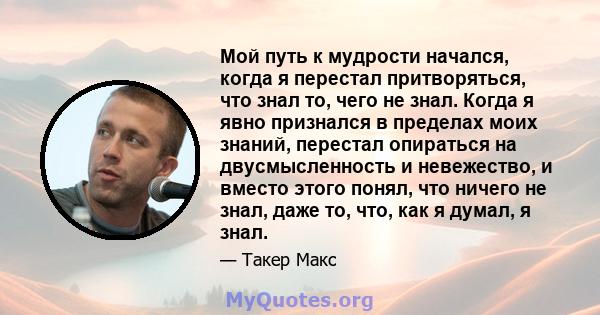 Мой путь к мудрости начался, когда я перестал притворяться, что знал то, чего не знал. Когда я явно признался в пределах моих знаний, перестал опираться на двусмысленность и невежество, и вместо этого понял, что ничего не знал, даже то, что, как я думал, я знал.

— Такер Макс

MyQuotes.org